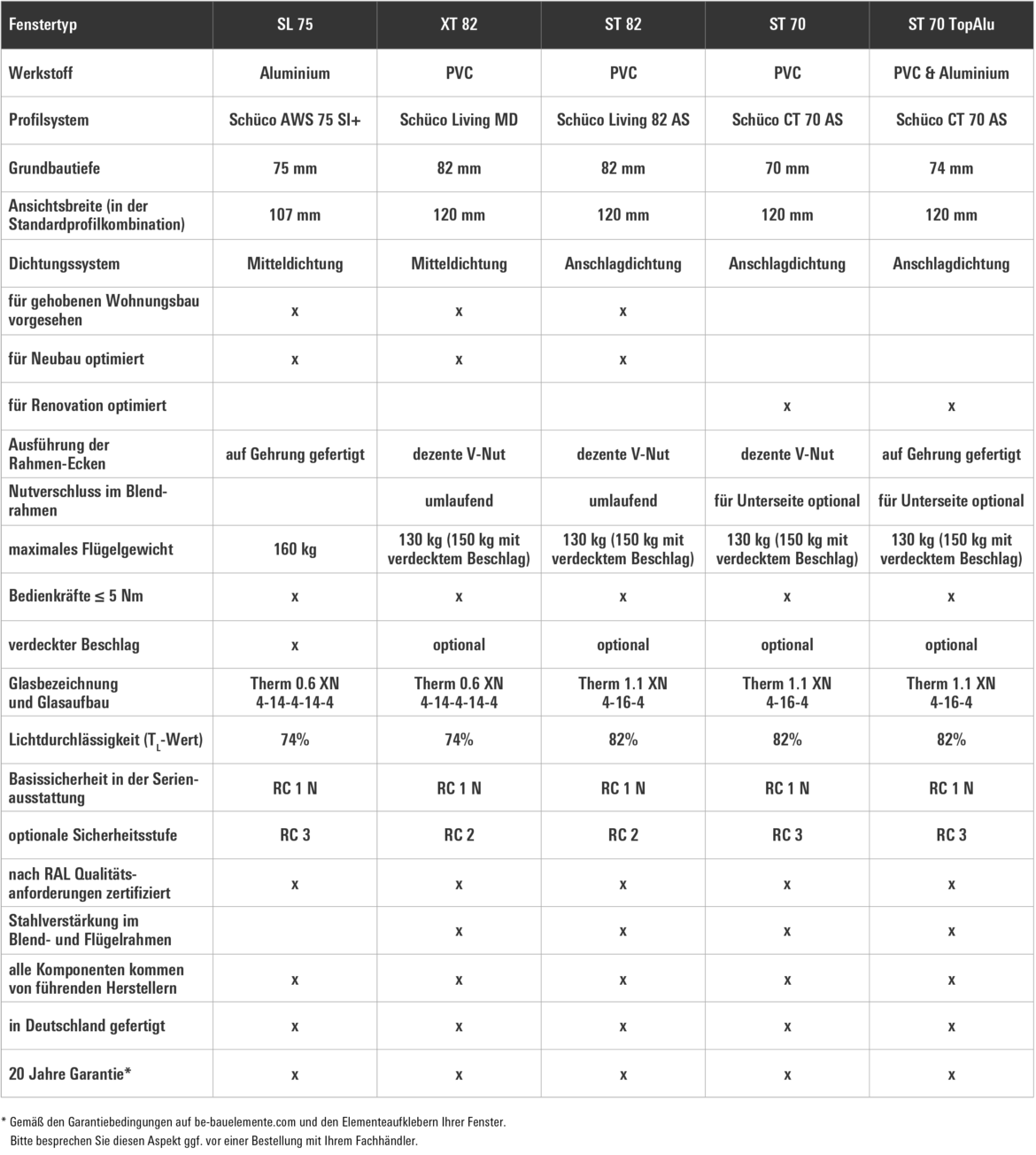 | Fenstertyp | SL 75 | XT 82 | ST 82 | ST 70 | ST 70 TopAlu |
|---|---|---|---|---|---|
| Werkstoff | Aluminium | PVC | PVC | PVC | PVC & Aluminium |
| Profilsystem | Schüco AWS 75 SI+ | Schüco Living MD | Schüco Living 82 AS | Schüco CT 70 AS | Schüco CT 70 AS |
| Grundbautiefe | 75 mm | 82 mm | 82 mm | 70 mm | 74 mm |
| Ansichtsbreite (in der Standardprofilkombination) | 107 mm | 120 mm | 120 mm | 120 mm | 120 mm |
| Dichtungssystem | Mitteldichtung | Mitteldichtung | Anschlagdichtung | Anschlagdichtung | Anschlagdichtung |
| für gehobenen Wohnungsbau vorgesehen | x | x | x | | |
| für Neubau optimiert | x | x | x | | |
| für Renovation optimiert | | | | x | x |
| Ausführung der Rahmen-Ecken | auf Gehrung gefertigt | dezente V-Nut | dezente V-Nut | dezente V-Nut | auf Gehrung gefertigt |
| Nutverschluss im Blendrahmen | | umlaufend | umlaufend | für Unterseite optional | für Unterseite optional |
| maximales Flügelgewicht | 160 kg | 130 kg (150 kg mit verdecktem Beschlag) | 130 kg (150 kg mit verdecktem Beschlag) | 130 kg (150 kg mit verdecktem Beschlag) | 130 kg (150 kg mit verdecktem Beschlag) |
| Bedienkräfte ≤ 5 Nm | x | x | x | x | x |
| verdeckter Beschlag | x | optional | optional | optional | optional |
| Glasbezeichnung und Glasaufbau | Therm 0.6 XN 4-14-4-14-4 | Therm 0.6 XN 4-14-4-14-4 | Therm 1.1 XN 4-16-4 | Therm 1.1 XN 4-16-4 | Therm 1.1 XN 4-16-4 |
| Lichtdurchlässigkeit ($T_L$-Wert) | 74% | 74% | 82% | 82% | 82% |
| Basissicherheit in der Serienausstattung | RC 1 N | RC 1 N | RC 1 N | RC 1 N | RC 1 N |
| optionale Sicherheitsstufe | RC 3 | RC 2 | RC 2 | RC 3 | RC 3 |
| nach RAL Qualitätsanforderungen zertifiziert | x | x | x | x | x |
| Stahlverstärkung im Blend- und Flügelrahmen | | x | x | x | x |
| alle Komponenten kommen von führenden Herstellern | x | x | x | x | x |
| in Deutschland gefertigt | x | x | x | x | x |
| 20 Jahre Garantie* | x | x | x | x | x |

* Gemäß den Garantiebedingungen auf be-bauelemente.com und den Elementeaufklebern Ihrer Fenster. Bitte besprechen Sie diesen Aspekt ggf. vor einer Bestellung mit Ihrem Fachhändler.